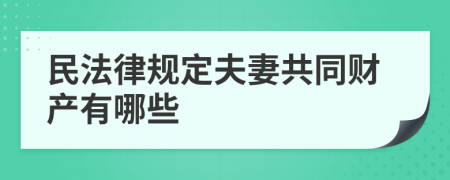 民法律规定夫妻共同财产有哪些